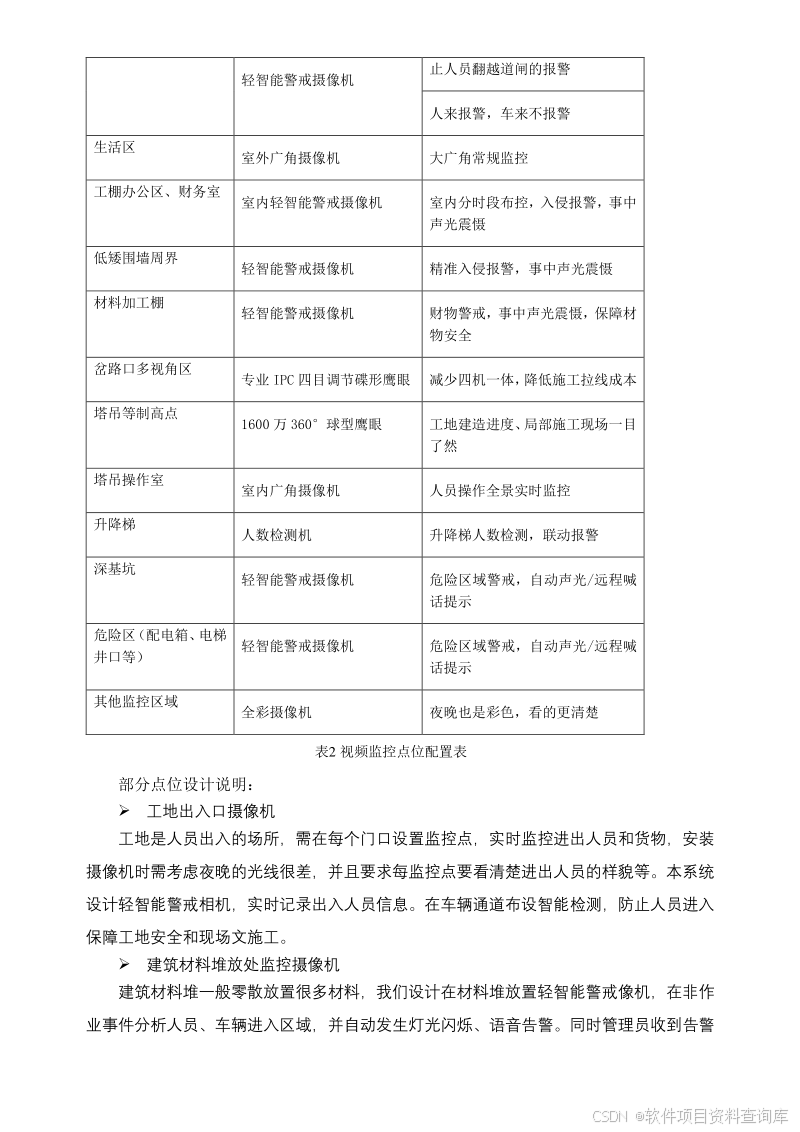 |  |  |  |
|---|---|---|
|  | 轻智能警戒摄像机 | 止人员翻越道闸的报警 |
|  |  | 人来报警，车来不报警 |
| 生活区 | 室外广角摄像机 | 大广角常规监控 |
| 工棚办公区、财务室 | 室内轻智能警戒摄像机 | 室内分时段布控，入侵报警，事中声光震慑 |
| 低矮围墙周界 | 轻智能警戒摄像机 | 精准入侵报警，事中声光震慑 |
| 材料加工棚 | 轻智能警戒摄像机 | 财物警戒，事中声光震慑，保障材物安全 |
| 岔路口多视角区 | 专业 IPC 四目调节碟形鹰眼 | 减少四机一体，降低施工拉线成本 |
| 塔吊等制高点 | 1600 万 360° 球型鹰眼 | 工地建造进度、局部施工现场一目了然 |
| 塔吊操作室 | 室内广角摄像机 | 人员操作全景实时监控 |
| 升降梯 | 人数检测机 | 升降梯人数检测，联动报警 |
| 深基坑 | 轻智能警戒摄像机 | 危险区域警戒，自动声光/远程喊话提示 |
| 危险区（配电箱、电梯井口等） | 轻智能警戒摄像机 | 危险区域警戒，自动声光/远程喊话提示 |
| 其他监控区域 | 全彩摄像机 | 夜晚也是彩色，看的更清楚 |

表2 视频监控点位配置表

部分点位设计说明：

➢ 工地出入口摄像机

工地是人员出入的场所，需在每个门口设置监控点，实时监控进出人员和货物，安装摄像机时需考虑夜晚的光线很差，并且要求每监控点要看清楚进出人员的样貌等。本系统设计轻智能警戒相机，实时记录出入人员信息。在车辆通道布设智能检测，防止人员进入保障工地安全和现场文施工。

➢ 建筑材料堆放处监控摄像机

建筑材料堆一般零散放置很多材料，我们设计在材料堆放置轻智能警戒像机，在非作业事件分析人员、车辆进入区域，并自动发生灯光闪烁、语音告警。同时管理员收到告警

CSDN @软件项目资料查询库